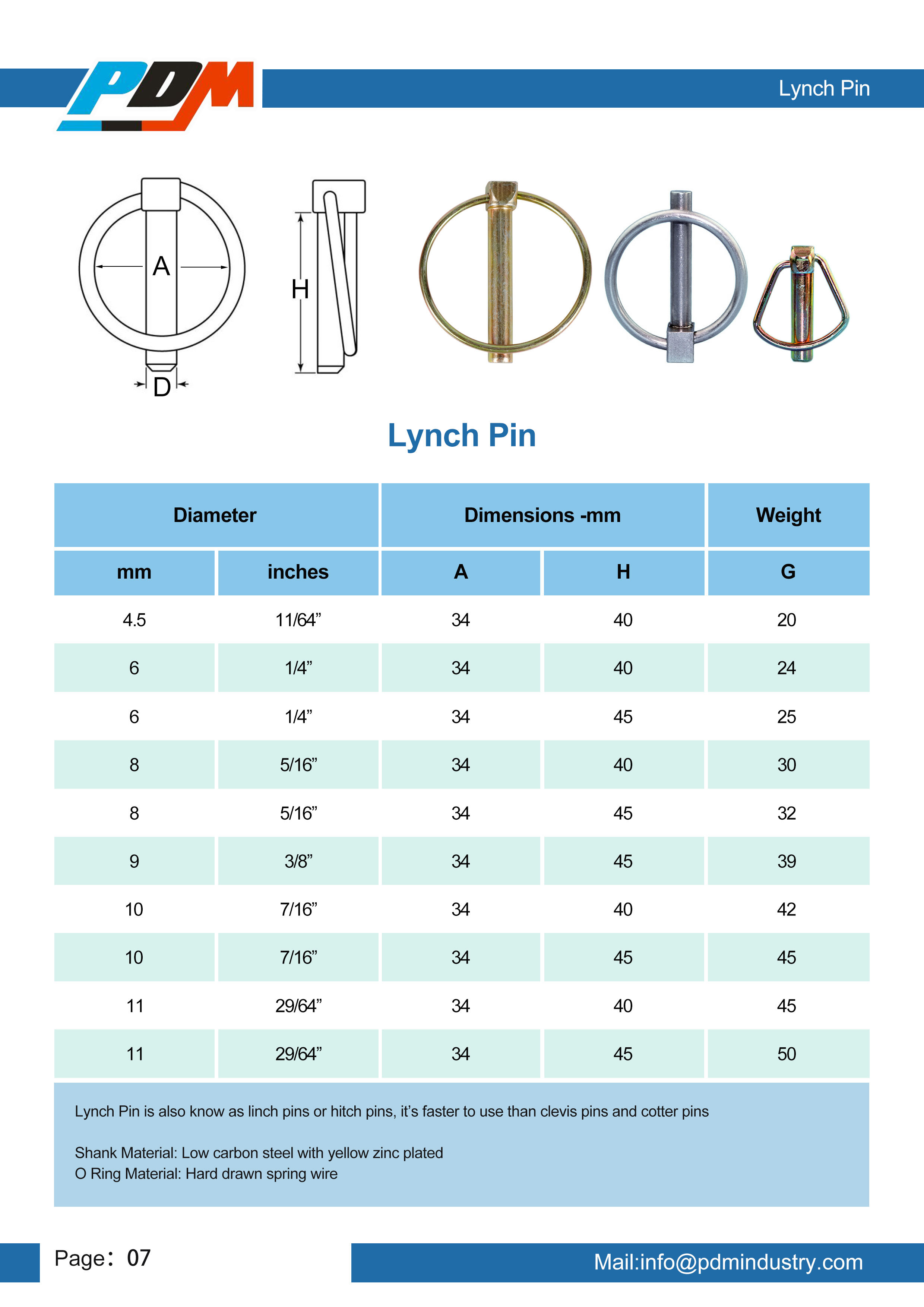 PDM

Lynch Pin

A

H

D

Lynch Pin

| Diameter | | Dimensions -mm | | Weight |
|---|---|---|---|---|
| mm | inches | A | H | G |
| 4.5 | 11/64” | 34 | 40 | 20 |
| 6 | 1/4” | 34 | 40 | 24 |
| 6 | 1/4” | 34 | 45 | 25 |
| 8 | 5/16” | 34 | 40 | 30 |
| 8 | 5/16” | 34 | 45 | 32 |
| 9 | 3/8” | 34 | 45 | 39 |
| 10 | 7/16” | 34 | 40 | 42 |
| 10 | 7/16” | 34 | 45 | 45 |
| 11 | 29/64” | 34 | 40 | 45 |
| 11 | 29/64” | 34 | 45 | 50 |

Lynch Pin is also know as linch pins or hitch pins, it’s faster to use than clevis pins and cotter pins

Shank Material: Low carbon steel with yellow zinc plated
O Ring Material: Hard drawn spring wire

Page： 07

Mail:info@pdmindustry.com